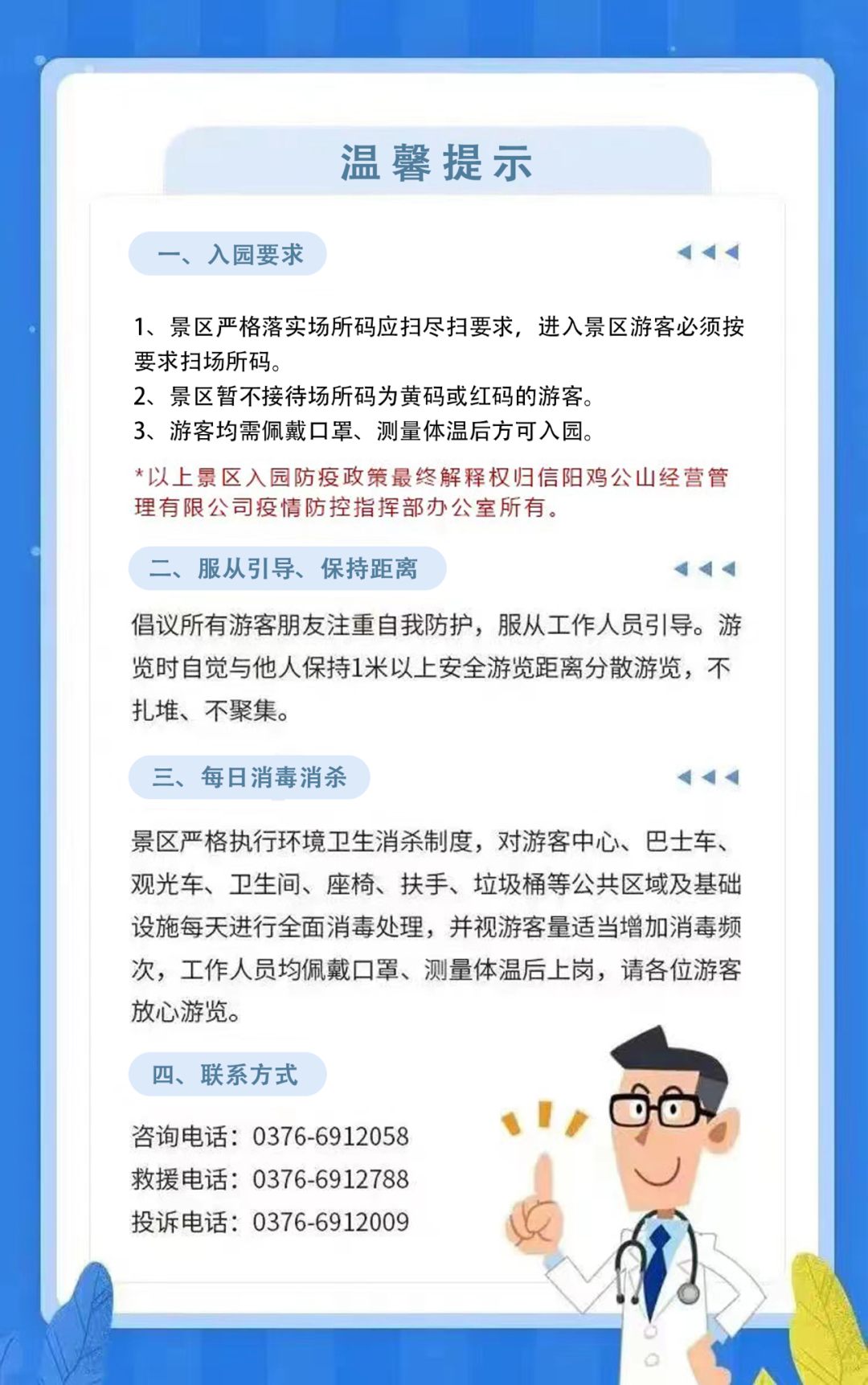 温馨提示

一、入园要求

1、景区严格落实场所码应扫尽扫要求，进入景区游客必须按要求扫场所码。
2、景区暂不接待场所码为黄码或红码的游客。
3、游客均需佩戴口罩、测量体温后方可入园。

*以上景区入园防疫政策最终解释权归信阳鸡公山经营管理有限公司疫情防控指挥部办公室所有。

二、服从引导、保持距离

倡议所有游客朋友注重自我防护，服从工作人员引导。游览时自觉与他人保持1米以上安全游览距离分散游览，不扎堆、不聚集。

三、每日消毒消杀

景区严格执行环境卫生消杀制度，对游客中心、巴士车、观光车、卫生间、座椅、扶手、垃圾桶等公共区域及基础设施每天进行全面消毒处理，并视游客量适当增加消毒频次，工作人员均佩戴口罩、测量体温后上岗，请各位游客放心游览。

四、联系方式

咨询电话：0376-6912058
救援电话：0376-6912788
投诉电话：0376-6912009